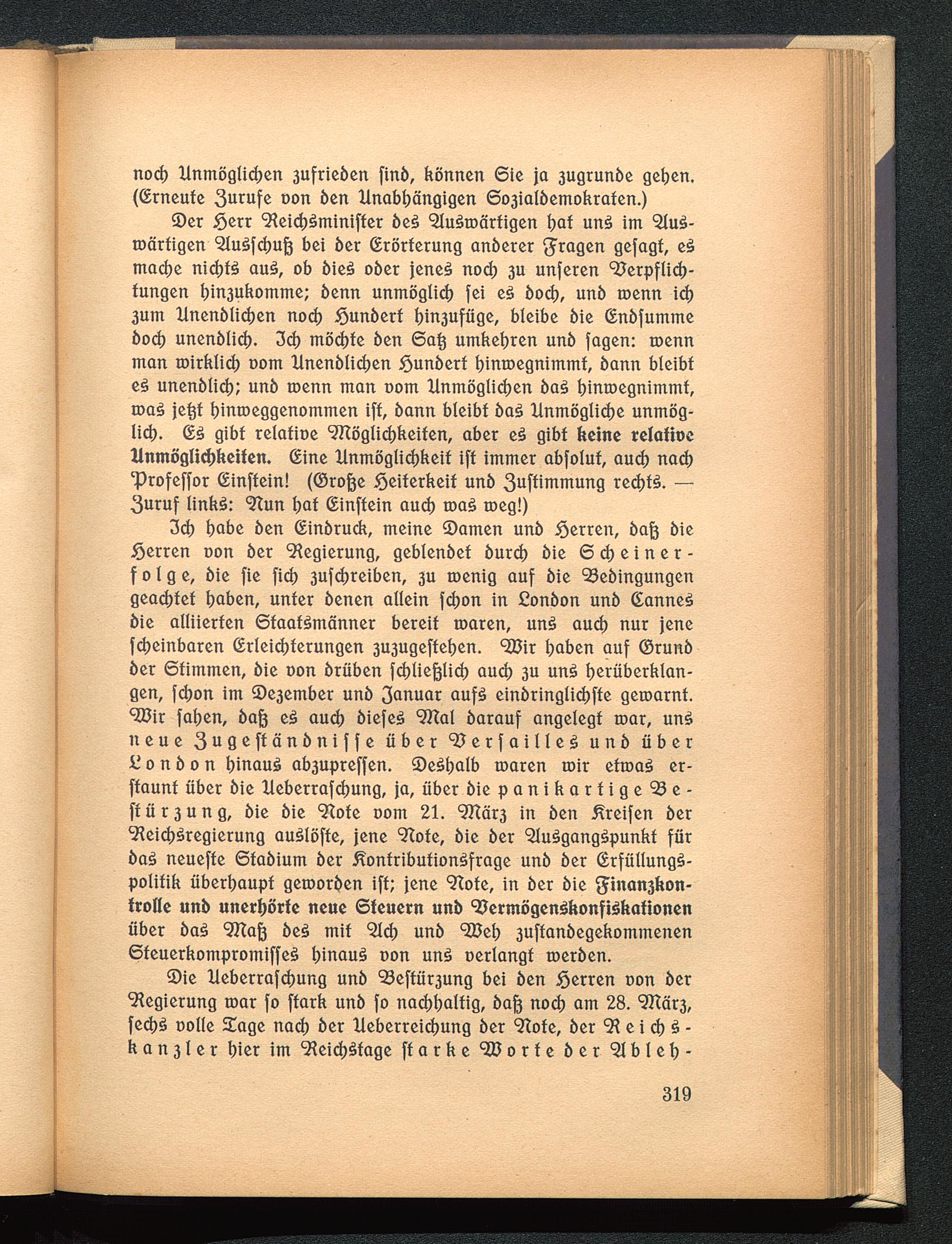 noch Unmöglichen zufrieden sind, können Sie ja zugrunde gehen. (Erneute Zurufe von den Unabhängigen Sozialdemokraten.)

Der Herr Reichsminister des Auswärtigen hat uns im Auswärtigen Ausschuß bei der Erörterung anderer Fragen gesagt, es mache nichts aus, ob dies oder jenes noch zu unseren Verpflichtungen hinzukomme; denn unmöglich sei es doch, und wenn ich zum Unendlichen noch Hundert hinzufüge, bleibe die Endsumme doch unendlich. Ich möchte den Satz umkehren und sagen: wenn man wirklich vom Unendlichen Hundert hinwegnimmt, dann bleibt es unendlich; und wenn man vom Unmöglichen das hinwegnimmt, was jetzt hinweggenommen ist, dann bleibt das Unmögliche unmöglich. Es gibt relative Möglichkeiten, aber es gibt keine relative Unmöglichkeiten. Eine Unmöglichkeit ist immer absolut, auch nach Professor Einstein! (Große Heiterkeit und Zustimmung rechts. — Zuruf links: Nun hat Einstein auch was weg!)

Ich habe den Eindruck, meine Damen und Herren, daß die Herren von der Regierung, geblendet durch die Scheinerfolge, die sie sich zuschreiben, zu wenig auf die Bedingungen geachtet haben, unter denen allein schon in London und Cannes die alliierten Staatsmänner bereit waren, uns auch nur jene scheinbaren Erleichterungen zuzugestehen. Wir haben auf Grund der Stimmen, die von drüben schließlich auch zu uns herüberklangen, schon im Dezember und Januar aufs eindringlichste gewarnt. Wir sahen, daß es auch dieses Mal darauf angelegt war, uns neue Zugeständnisse über Versailles und über London hinaus abzupressen. Deshalb waren wir etwas erstaunt über die Ueberraschung, ja, über die panikartige Bestürzung, die die Note vom 21. März in den Kreisen der Reichsregierung auslöste, jene Note, die der Ausgangspunkt für das neueste Stadium der Kontributionsfrage und der Erfüllungspolitik überhaupt geworden ist; jene Note, in der die Finanzkontrolle und unerhörte neue Steuern und Vermögenskonfiskationen über das Maß des mit Ach und Weh zustandegekommenen Steuerkompromisses hinaus von uns verlangt werden.

Die Ueberraschung und Bestürzung bei den Herren von der Regierung war so stark und so nachhaltig, daß noch am 28. März, sechs volle Tage nach der Ueberreichung der Note, der Reichskanzler hier im Reichstage starke Worte der Ableh-

319